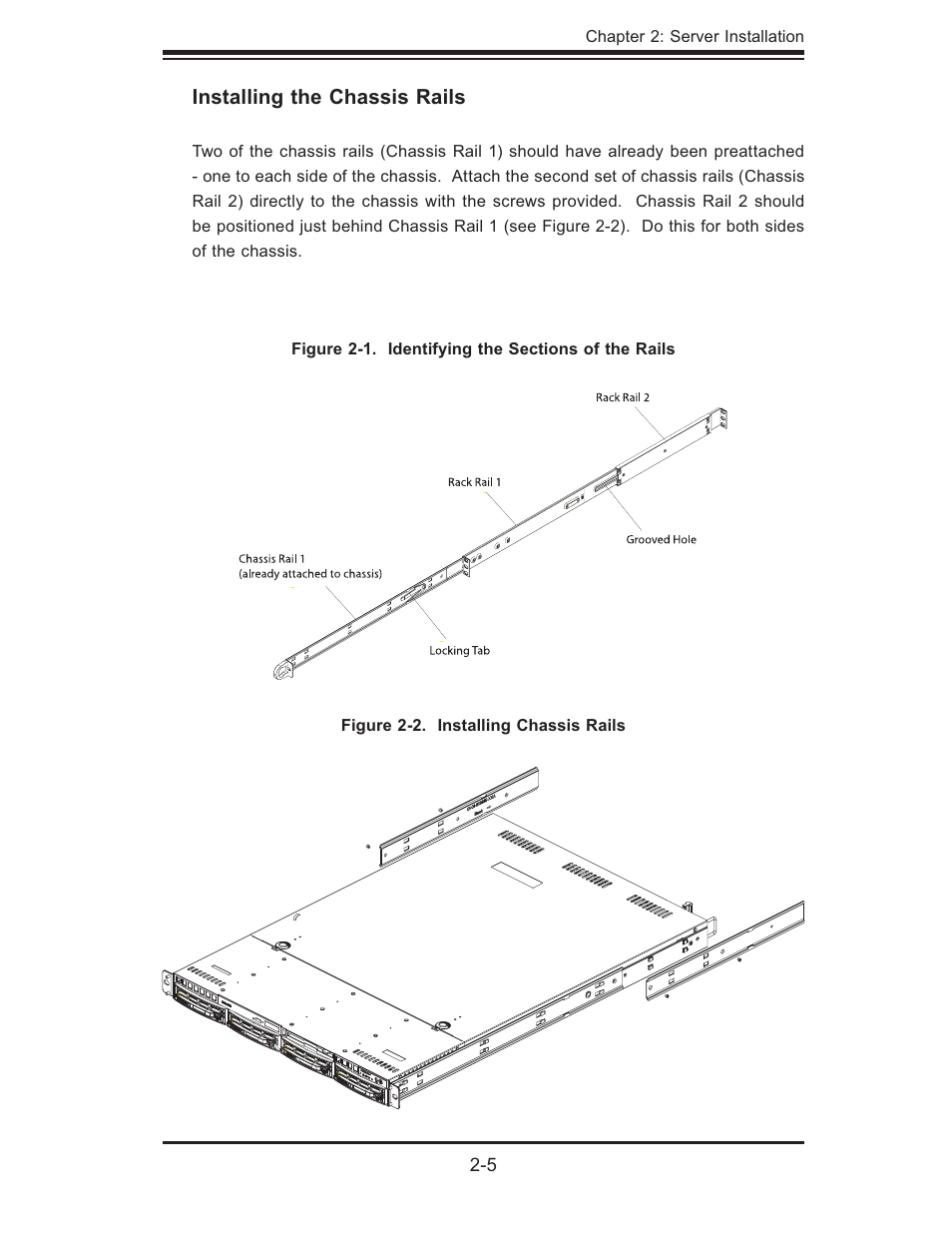 Chapter 2: Server Installation

Installing the Chassis Rails

Two of the chassis rails (Chassis Rail 1) should have already been preattached - one to each side of the chassis. Attach the second set of chassis rails (Chassis Rail 2) directly to the chassis with the screws provided. Chassis Rail 2 should be positioned just behind Chassis Rail 1 (see Figure 2-2). Do this for both sides of the chassis.

Figure 2-1. Identifying the Sections of the Rails

Rack Rail 2

Rack Rail 1

Grooved Hole

Chassis Rail 1
(already attached to chassis)

Locking Tab

Figure 2-2. Installing Chassis Rails

2-5